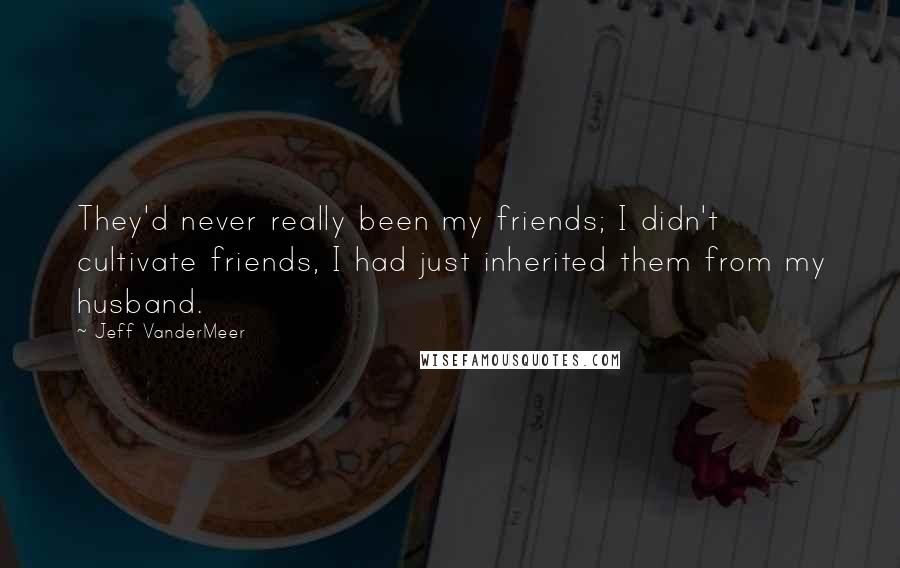 They'd never really been my friends; I didn't cultivate friends, I had just inherited them from my husband.

~ Jeff VanderMeer

WISEFAMOUSQUOTES.COM